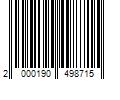 2 000190 498715